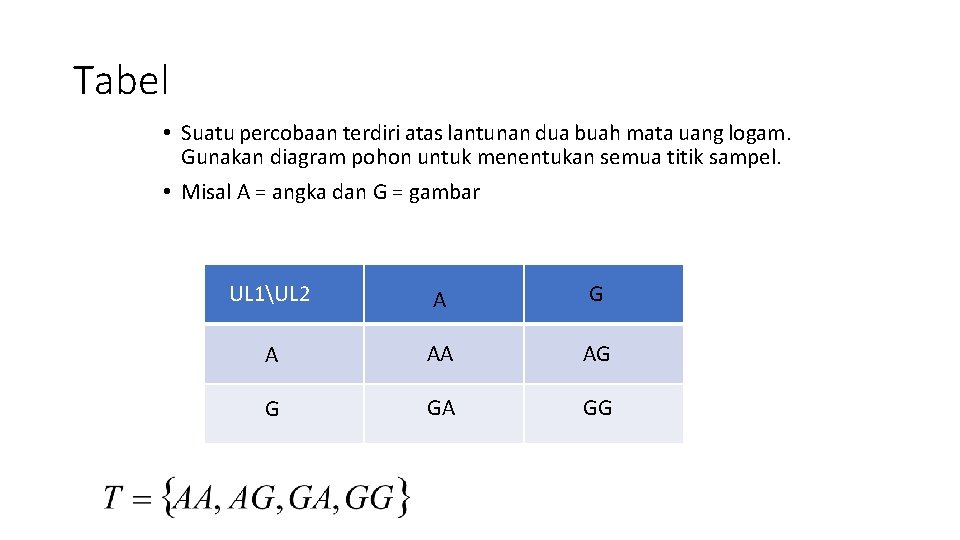 Tabel

• Suatu percobaan terdiri atas lantunan dua buah mata uang logam. Gunakan diagram pohon untuk menentukan semua titik sampel.

• Misal A = angka dan G = gambar

| UL1\UL2 | A | G |
|---|---|---|
| A | AA | AG |
| G | GA | GG |

$T = \{AA, AG, GA, GG\}$